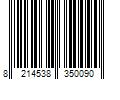 8 214538 350090